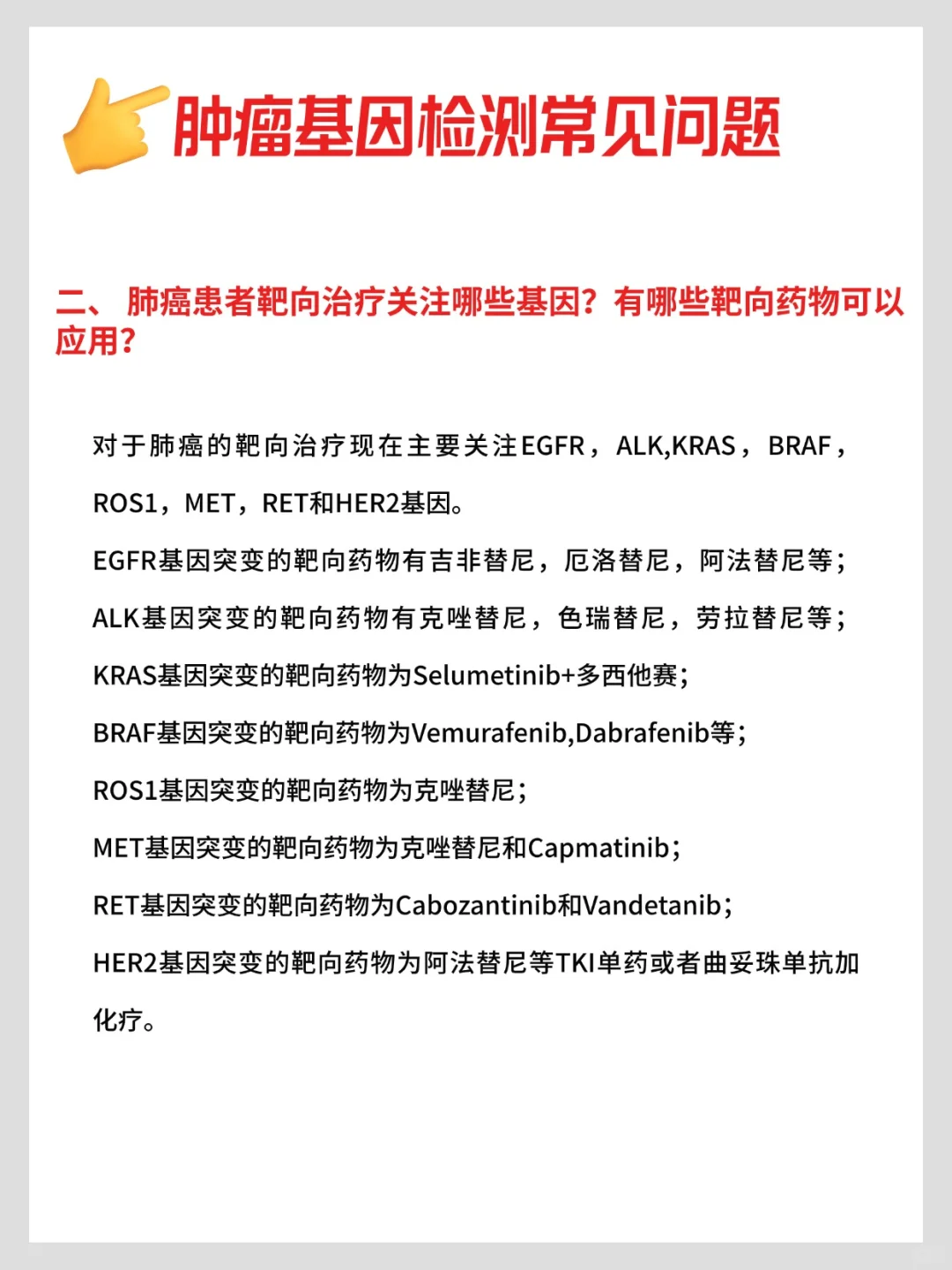 肿瘤基因检测常见问题

二、 肺癌患者靶向治疗关注哪些基因？有哪些靶向药物可以应用？

对于肺癌的靶向治疗现在主要关注EGFR，ALK,KRAS，BRAF，ROS1，MET，RET和HER2基因。

EGFR基因突变的靶向药物有吉非替尼，厄洛替尼，阿法替尼等；

ALK基因突变的靶向药物有克唑替尼，色瑞替尼，劳拉替尼等；

KRAS基因突变的靶向药物为Selumetinib+多西他赛；

BRAF基因突变的靶向药物为Vemurafenib,Dabrafenib等；

ROS1基因突变的靶向药物为克唑替尼；

MET基因突变的靶向药物为克唑替尼和Capmatinib；

RET基因突变的靶向药物为Cabozantinib和Vandetanib；

HER2基因突变的靶向药物为阿法替尼等TKI单药或者曲妥珠单抗加化疗。